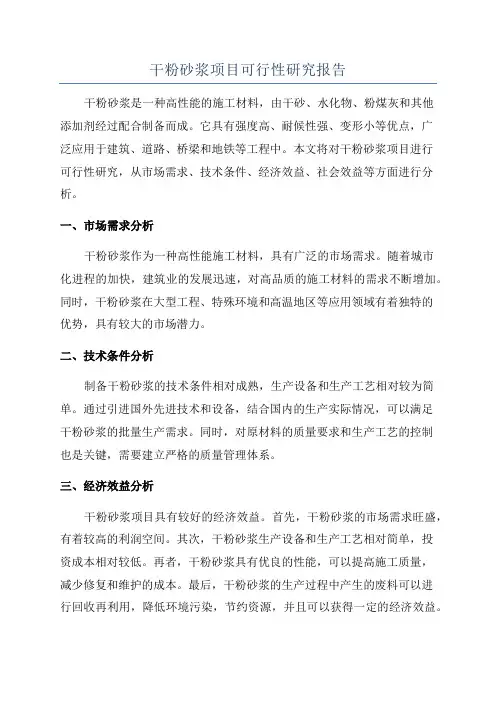 干粉砂浆项目可行性研究报告

干粉砂浆是一种高性能的施工材料，由干砂、水化物、粉煤灰和其他添加剂经过配合制备而成。它具有强度高、耐候性强、变形小等优点，广泛应用于建筑、道路、桥梁和地铁等工程中。本文将对干粉砂浆项目进行可行性研究，从市场需求、技术条件、经济效益、社会效益等方面进行分析。

一、市场需求分析

干粉砂浆作为一种高性能施工材料，具有广泛的市场需求。随着城市化进程的加快，建筑业的发展迅速，对高品质的施工材料的需求不断增加。同时，干粉砂浆在大型工程、特殊环境和高温地区等应用领域有着独特的优势，具有较大的市场潜力。

二、技术条件分析

制备干粉砂浆的技术条件相对成熟，生产设备和生产工艺相对较为简单。通过引进国外先进技术和设备，结合国内的生产实际情况，可以满足干粉砂浆的批量生产需求。同时，对原材料的质量要求和生产工艺的控制也是关键，需要建立严格的质量管理体系。

三、经济效益分析

干粉砂浆项目具有较好的经济效益。首先，干粉砂浆的市场需求旺盛，有着较高的利润空间。其次，干粉砂浆生产设备和生产工艺相对简单，投资成本相对较低。再者，干粉砂浆具有优良的性能，可以提高施工质量，减少修复和维护的成本。最后，干粉砂浆的生产过程中产生的废料可以进行回收再利用，降低环境污染，节约资源，并且可以获得一定的经济效益。